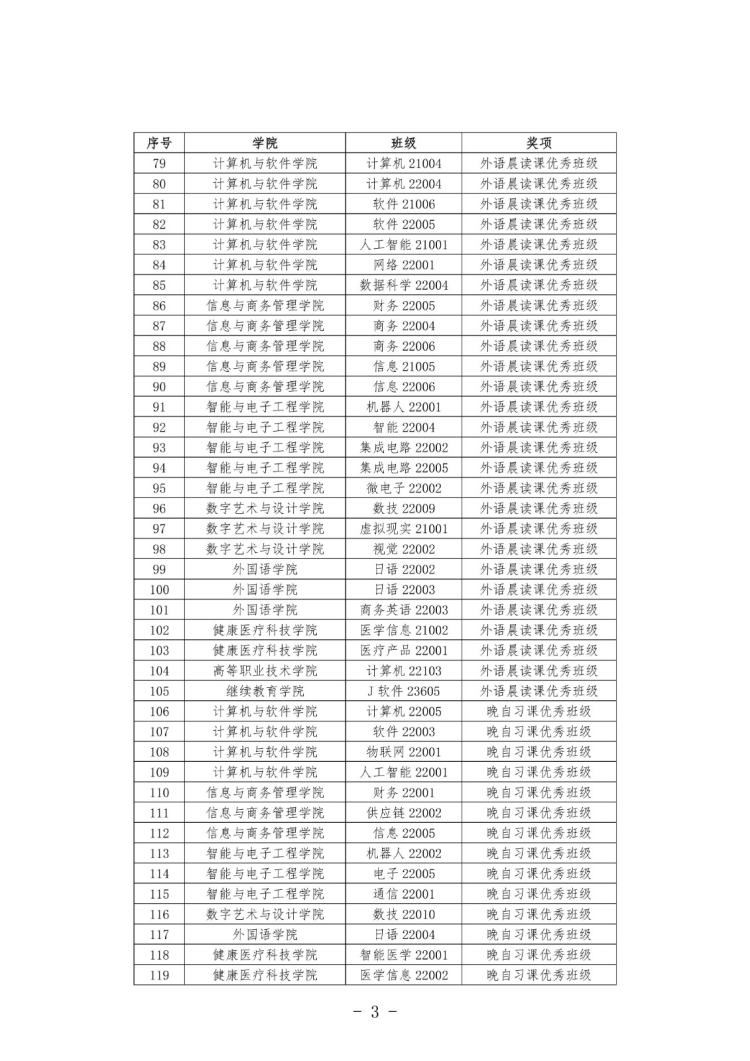 | 序号 | 学院 | 班级 | 奖项 |
|---|---|---|---|
| 79 | 计算机与软件学院 | 计算机 21004 | 外语晨读课优秀班级 |
| 80 | 计算机与软件学院 | 计算机 22004 | 外语晨读课优秀班级 |
| 81 | 计算机与软件学院 | 软件 21006 | 外语晨读课优秀班级 |
| 82 | 计算机与软件学院 | 软件 22005 | 外语晨读课优秀班级 |
| 83 | 计算机与软件学院 | 人工智能 21001 | 外语晨读课优秀班级 |
| 84 | 计算机与软件学院 | 网络 22001 | 外语晨读课优秀班级 |
| 85 | 计算机与软件学院 | 数据科学 22004 | 外语晨读课优秀班级 |
| 86 | 信息与商务管理学院 | 财务 22005 | 外语晨读课优秀班级 |
| 87 | 信息与商务管理学院 | 商务 22004 | 外语晨读课优秀班级 |
| 88 | 信息与商务管理学院 | 商务 22006 | 外语晨读课优秀班级 |
| 89 | 信息与商务管理学院 | 信息 21005 | 外语晨读课优秀班级 |
| 90 | 信息与商务管理学院 | 信息 22006 | 外语晨读课优秀班级 |
| 91 | 智能与电子工程学院 | 机器人 22001 | 外语晨读课优秀班级 |
| 92 | 智能与电子工程学院 | 智能 22004 | 外语晨读课优秀班级 |
| 93 | 智能与电子工程学院 | 集成电路 22002 | 外语晨读课优秀班级 |
| 94 | 智能与电子工程学院 | 集成电路 22005 | 外语晨读课优秀班级 |
| 95 | 智能与电子工程学院 | 微电子 22002 | 外语晨读课优秀班级 |
| 96 | 数字艺术与设计学院 | 数技 22009 | 外语晨读课优秀班级 |
| 97 | 数字艺术与设计学院 | 虚拟现实 21001 | 外语晨读课优秀班级 |
| 98 | 数字艺术与设计学院 | 视觉 22002 | 外语晨读课优秀班级 |
| 99 | 外国语学院 | 日语 22002 | 外语晨读课优秀班级 |
| 100 | 外国语学院 | 日语 22003 | 外语晨读课优秀班级 |
| 101 | 外国语学院 | 商务英语 22003 | 外语晨读课优秀班级 |
| 102 | 健康医疗科技学院 | 医学信息 21002 | 外语晨读课优秀班级 |
| 103 | 健康医疗科技学院 | 医疗产品 22001 | 外语晨读课优秀班级 |
| 104 | 高等职业技术学院 | 计算机 22103 | 外语晨读课优秀班级 |
| 105 | 继续教育学院 | J 软件 23605 | 外语晨读课优秀班级 |
| 106 | 计算机与软件学院 | 计算机 22005 | 晚自习课优秀班级 |
| 107 | 计算机与软件学院 | 软件 22003 | 晚自习课优秀班级 |
| 108 | 计算机与软件学院 | 物联网 22001 | 晚自习课优秀班级 |
| 109 | 计算机与软件学院 | 人工智能 22001 | 晚自习课优秀班级 |
| 110 | 信息与商务管理学院 | 财务 22001 | 晚自习课优秀班级 |
| 111 | 信息与商务管理学院 | 供应链 22002 | 晚自习课优秀班级 |
| 112 | 信息与商务管理学院 | 信息 22005 | 晚自习课优秀班级 |
| 113 | 智能与电子工程学院 | 机器人 22002 | 晚自习课优秀班级 |
| 114 | 智能与电子工程学院 | 电子 22005 | 晚自习课优秀班级 |
| 115 | 智能与电子工程学院 | 通信 22001 | 晚自习课优秀班级 |
| 116 | 数字艺术与设计学院 | 数技 22010 | 晚自习课优秀班级 |
| 117 | 外国语学院 | 日语 22004 | 晚自习课优秀班级 |
| 118 | 健康医疗科技学院 | 智能医学 22001 | 晚自习课优秀班级 |
| 119 | 健康医疗科技学院 | 医学信息 22002 | 晚自习课优秀班级 |

- 3 -